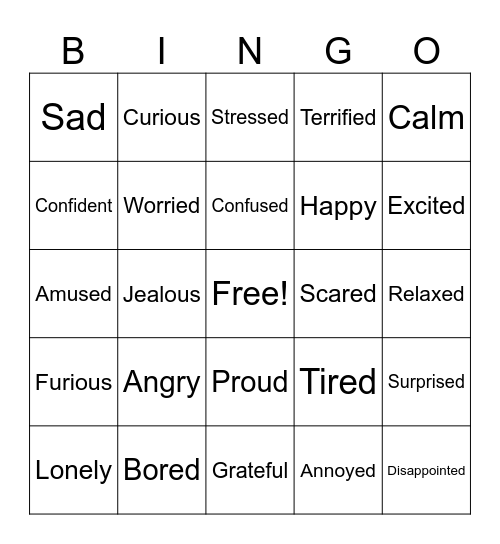 | B | I | N | G | O |
|---|---|---|---|---|
| Sad | Curious | Stressed | Terrified | Calm |
| Confident | Worried | Confused | Happy | Excited |
| Amused | Jealous | Free! | Scared | Relaxed |
| Furious | Angry | Proud | Tired | Surprised |
| Lonely | Bored | Grateful | Annoyed | Disappointed |